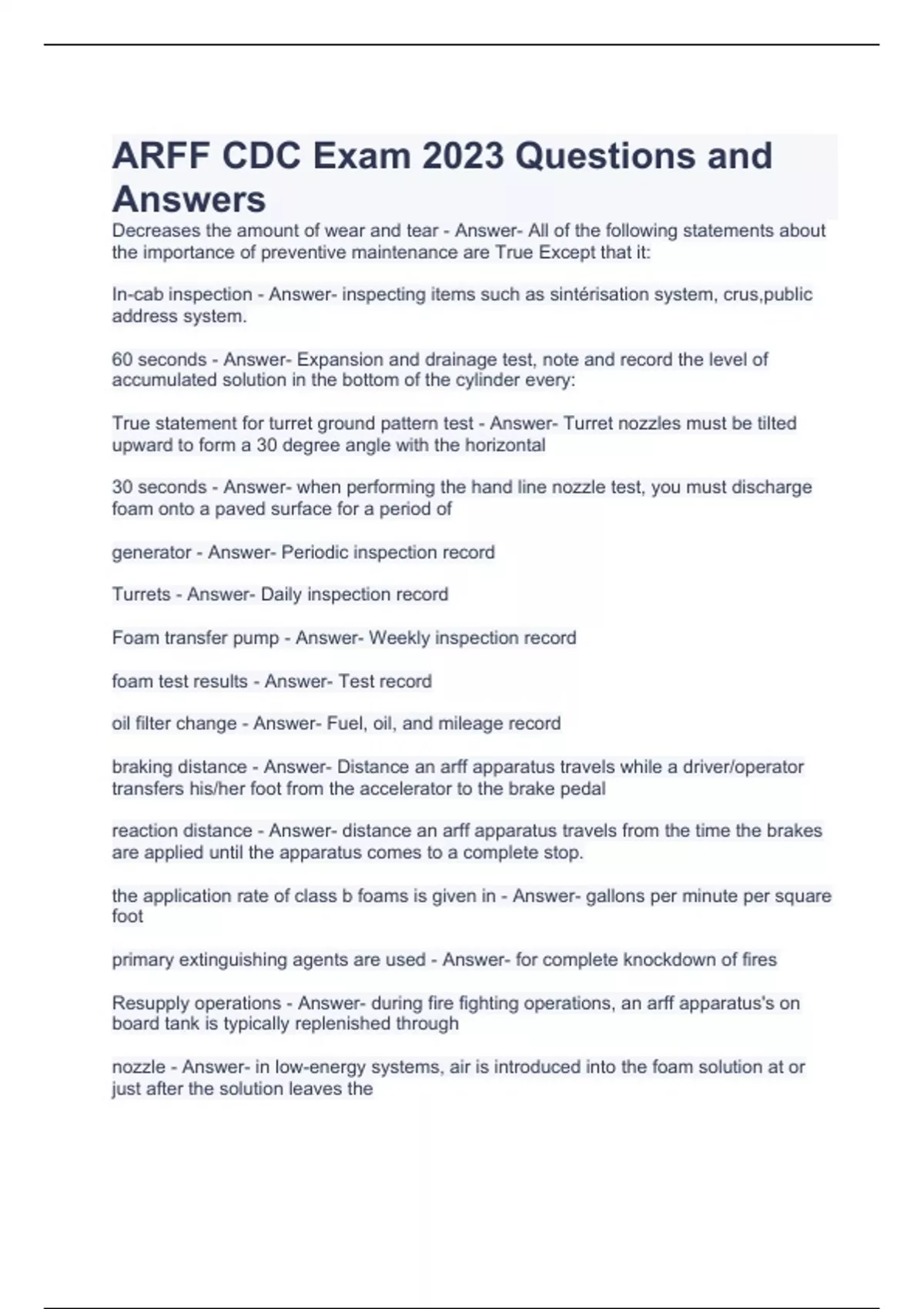 ARFF CDC Exam 2023 Questions and Answers

Decreases the amount of wear and tear - Answer- All of the following statements about the importance of preventive maintenance are True Except that it:

In-cab inspection - Answer- inspecting items such as sintérisation system, crus,public address system.

60 seconds - Answer- Expansion and drainage test, note and record the level of accumulated solution in the bottom of the cylinder every:

True statement for turret ground pattern test - Answer- Turret nozzles must be tilted upward to form a 30 degree angle with the horizontal

30 seconds - Answer- when performing the hand line nozzle test, you must discharge foam onto a paved surface for a period of

generator - Answer- Periodic inspection record

Turrets - Answer- Daily inspection record

Foam transfer pump - Answer- Weekly inspection record

foam test results - Answer- Test record

oil filter change - Answer- Fuel, oil, and mileage record

braking distance - Answer- Distance an arff apparatus travels while a driver/operator transfers his/her foot from the accelerator to the brake pedal

reaction distance - Answer- distance an arff apparatus travels from the time the brakes are applied until the apparatus comes to a complete stop.

the application rate of class b foams is given in - Answer- gallons per minute per square foot

primary extinguishing agents are used - Answer- for complete knockdown of fires

Resupply operations - Answer- during fire fighting operations, an arff apparatus's on board tank is typically replenished through

nozzle - Answer- in low-energy systems, air is introduced into the foam solution at or just after the solution leaves the